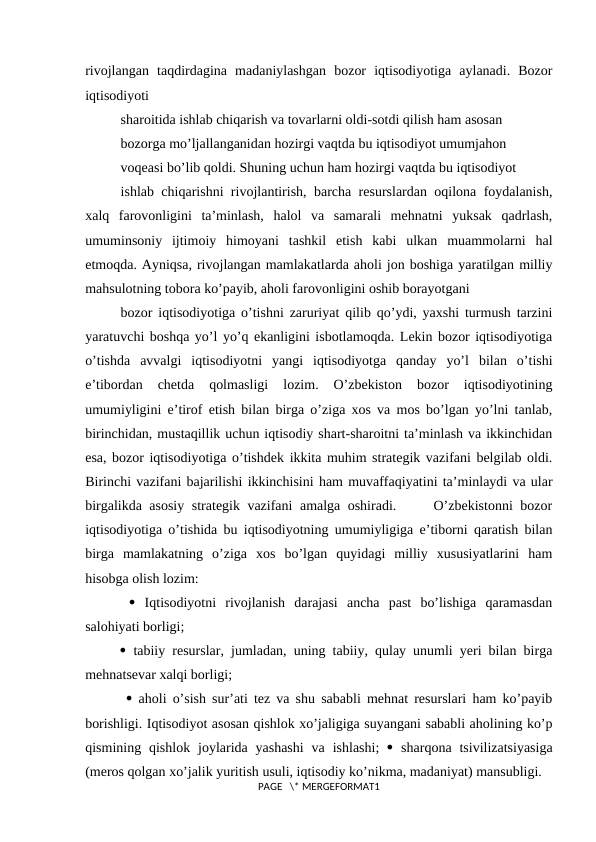 rivojlangan taqdirdagina madaniylashgan bozor iqtisodiyotiga aylanadi. Bozor iqtisodiyoti

sharoitida ishlab chiqarish va tovarlarni oldi-sotdi qilish ham asosan

bozorga mo’ljallanganidan hozirgi vaqtda bu iqtisodiyot umumjahon

voqeasi bo’lib qoldi. Shuning uchun ham hozirgi vaqtda bu iqtisodiyot

ishlab chiqarishni rivojlantirish, barcha resurslardan oqilona foydalanish, xalq farovonligini ta’minlash, halol va samarali mehnatni yuksak qadrlash, umuminsoniy ijtimoiy himoyani tashkil etish kabi ulkan muammolarni hal etmoqda. Ayniqsa, rivojlangan mamlakatlarda aholi jon boshiga yaratilgan milliy mahsulotning tobora ko’payib, aholi farovonligini oshib borayotgani

bozor iqtisodiyotiga o’tishni zaruriyat qilib qo’ydi, yaxshi turmush tarzini yaratuvchi boshqa yo’l yo’q ekanligini isbotlamoqda. Lekin bozor iqtisodiyotiga o’tishda avvalgi iqtisodiyotni yangi iqtisodiyotga qanday yo’l bilan o’tishi e’tibordan chetda qolmasligi lozim. O’zbekiston bozor iqtisodiyotining umumiyligini e’tirof etish bilan birga o’ziga xos va mos bo’lgan yo’lni tanlab, birinchidan, mustaqillik uchun iqtisodiy shart-sharoitni ta’minlash va ikkinchidan esa, bozor iqtisodiyotiga o’tishdek ikkita muhim strategik vazifani belgilab oldi. Birinchi vazifani bajarilishi ikkinchisini ham muvaffaqiyatini ta’minlaydi va ular birgalikda asosiy strategik vazifani amalga oshiradi. O’zbekistonni bozor iqtisodiyotiga o’tishida bu iqtisodiyotning umumiyligiga e’tiborni qaratish bilan birga mamlakatning o’ziga xos bo’lgan quyidagi milliy xususiyatlarini ham hisobga olish lozim:

• Iqtisodiyotni rivojlanish darajasi ancha past bo’lishiga qaramasdan salohiyati borligi;

• tabiiy resurslar, jumladan, uning tabiiy, qulay unumli yeri bilan birga mehnatsevar xalqi borligi;

• aholi o’sish sur’ati tez va shu sababli mehnat resurslari ham ko’payib borishligi. Iqtisodiyot asosan qishlok xo’jaligiga suyangani sababli aholining ko’p qismining qishlok joylarida yashashi va ishlashi; • sharqona tsivilizatsiyasiga (meros qolgan xo’jalik yuritish usuli, iqtisodiy ko’nikma, madaniyat) mansubligi.

PAGE \* MERGEFORMAT1